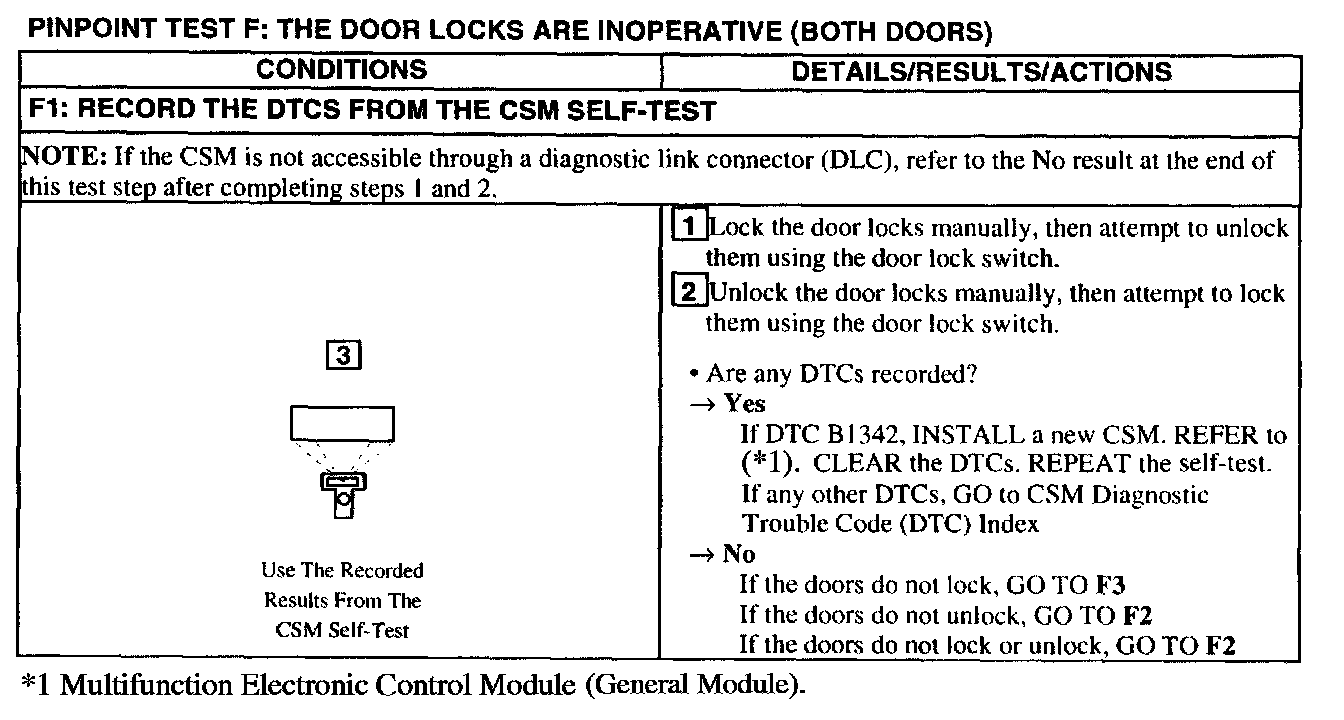 PINPOINT TEST F: THE DOOR LOCKS ARE INOPERATIVE (BOTH DOORS)

| CONDITIONS | DETAILS/RESULTS/ACTIONS |
|---|---|
| F1: RECORD THE DTCS FROM THE CSM SELF-TEST | |
| NOTE: If the CSM is not accessible through a diagnostic link connector (DLC), refer to the No result at the end of this test step after completing steps 1 and 2. | |
| 3 Use The Recorded Results From The CSM Self-Test | 1 Lock the door locks manually, then attempt to unlock them using the door lock switch. 2 Unlock the door locks manually, then attempt to lock them using the door lock switch. • Are any DTCs recorded? → Yes If DTC B1342, INSTALL a new CSM. REFER to (*1). CLEAR the DTCs. REPEAT the self-test. If any other DTCs, GO to CSM Diagnostic Trouble Code (DTC) Index → No If the doors do not lock, GO TO F3 If the doors do not unlock, GO TO F2 If the doors do not lock or unlock, GO TO F2 |

*1 Multifunction Electronic Control Module (General Module).